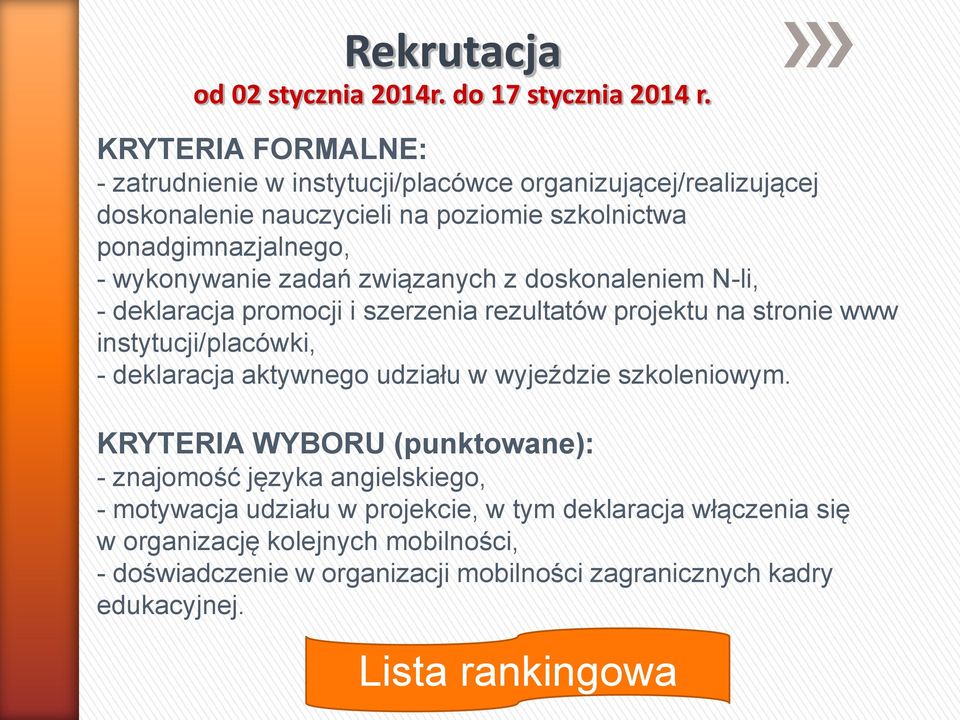 Rekrutacja
od 02 stycznia 2014r. do 17 stycznia 2014 r.

KRYTERIA FORMALNE:
- zatrudnienie w instytucji/placówce organizującej/realizującej doskonalenie nauczycieli na poziomie szkolnictwa ponadgimnazjalnego,
- wykonywanie zadań związanych z doskonaleniem N-li,
- deklaracja promocji i szerzenia rezultatów projektu na stronie www instytucji/placówki,
- deklaracja aktywnego udziału w wyjeździe szkoleniowym.

KRYTERIA WYBORU (punktowane):
- znajomość języka angielskiego,
- motywacja udziału w projekcie, w tym deklaracja włączenia się w organizację kolejnych mobilności,
- doświadczenie w organizacji mobilności zagranicznych kadry edukacyjnej.

Lista rankingowa